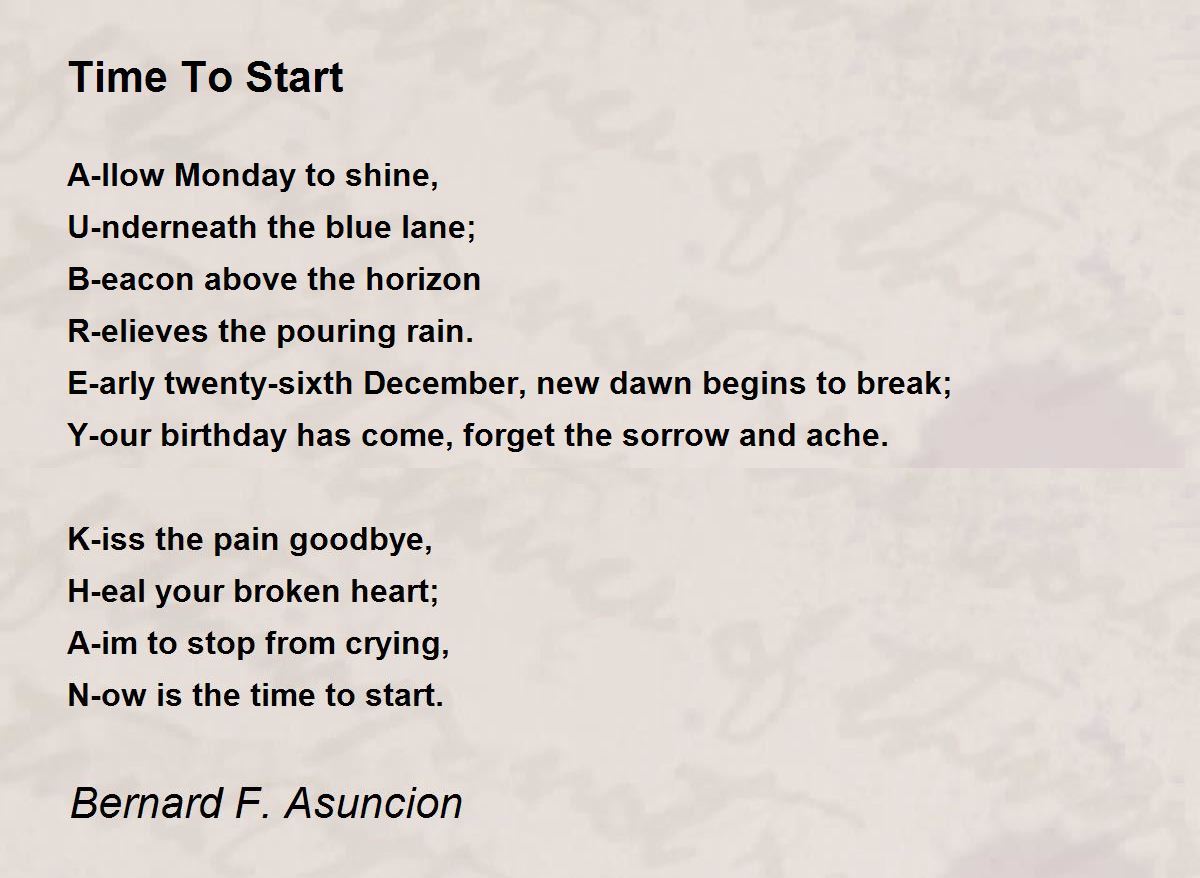 Time To Start

A-llow Monday to shine,
U-nderneath the blue lane;
B-eacon above the horizon
R-elieves the pouring rain.
E-arly twenty-sixth December, new dawn begins to break;
Y-our birthday has come, forget the sorrow and ache.

K-iss the pain goodbye,
H-eal your broken heart;
A-im to stop from crying,
N-ow is the time to start.

Bernard F. Asuncion